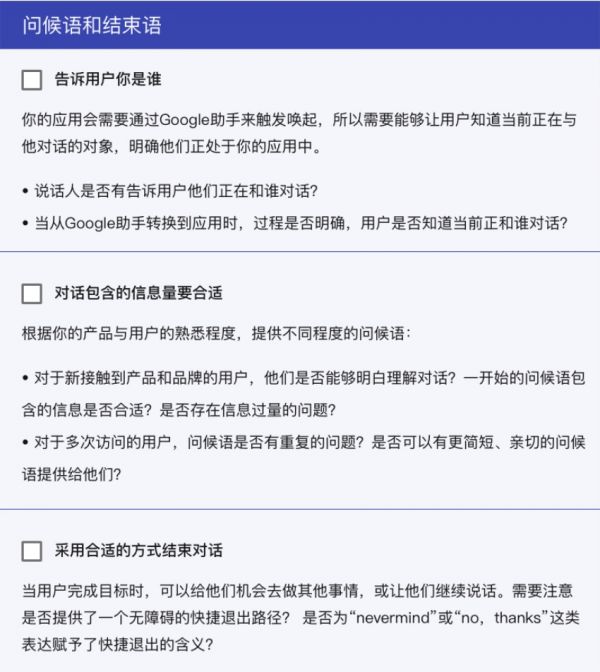 问候语和结束语

告诉用户你是谁

你的应用会需要通过Google助手来触发唤起，所以需要能够让用户知道当前正在与他对话的对象，明确他们正处于你的应用中。

• 说话人是否有告诉用户他们正在和谁对话?
• 当从Google助手转换到应用时，过程是否明确，用户是否知道当前正和谁对话?

对话包含的信息量要合适

根据你的产品与用户的熟悉程度，提供不同程度的问候语：

• 对于新接触到产品和品牌的用户，他们是否能够明白理解对话？一开始的问候语包含的信息是否合适？是否存在信息过量的问题?
• 对于多次访问的用户，问候语是否有重复的问题？是否可以有更简短、亲切的问候语提供给他们?

采用合适的方式结束对话

当用户完成目标时，可以给他们机会去做其他事情，或让他们继续说话。需要注意是否提供了一个无障碍的快捷退出路径？ 是否为“nevermind”或“no，thanks”这类表达赋予了快捷退出的含义?